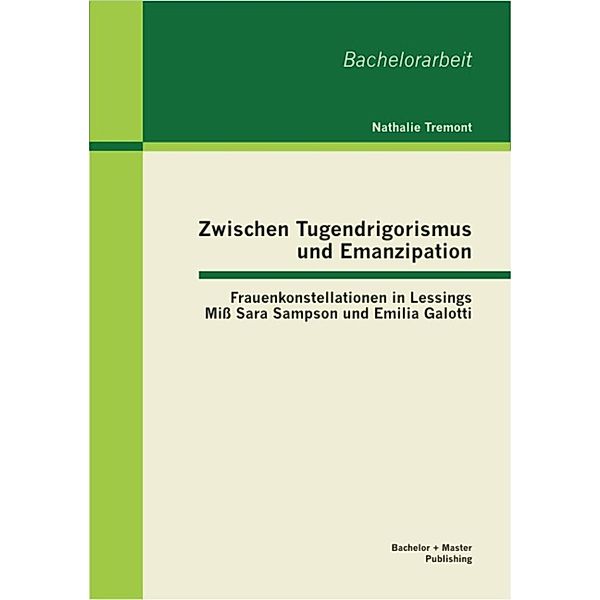 Bachelorarbeit

Nathalie Tremont

Zwischen Tugendrigorismus und Emanzipation

Frauenkonstellationen in Lessings Miß Sara Sampson und Emilia Galotti

Bachelor + Master Publishing